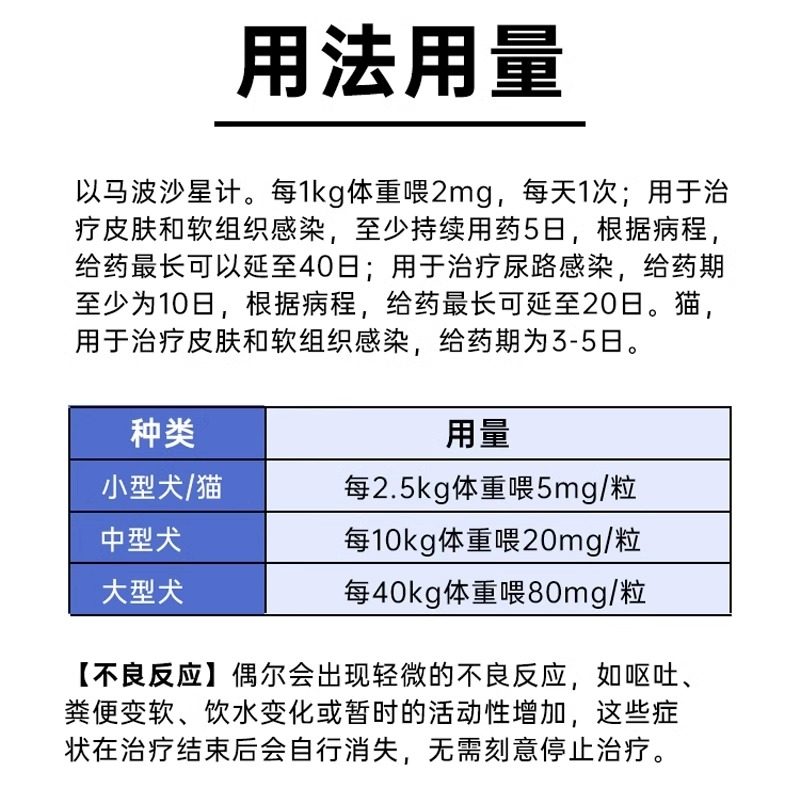 用法用量

以马波沙星计。每1kg体重喂2mg，每天1次；用于治疗皮肤和软组织感染，至少持续用药5日，根据病程，给药最长可以延至40日；用于治疗尿路感染，给药期至少为10日，根据病程，给药最长可延至20日。猫，用于治疗皮肤和软组织感染，给药期为3-5日。

| 种类 | 用量 |
|---|---|
| 小型犬/猫 | 每2.5kg体重喂5mg/粒 |
| 中型犬 | 每10kg体重喂20mg/粒 |
| 大型犬 | 每40kg体重喂80mg/粒 |

【不良反应】偶尔会出现轻微的不良反应，如呕吐、粪便变软、饮水变化或暂时的活动性增加，这些症状在治疗结束后会自行消失，无需刻意停止治疗。